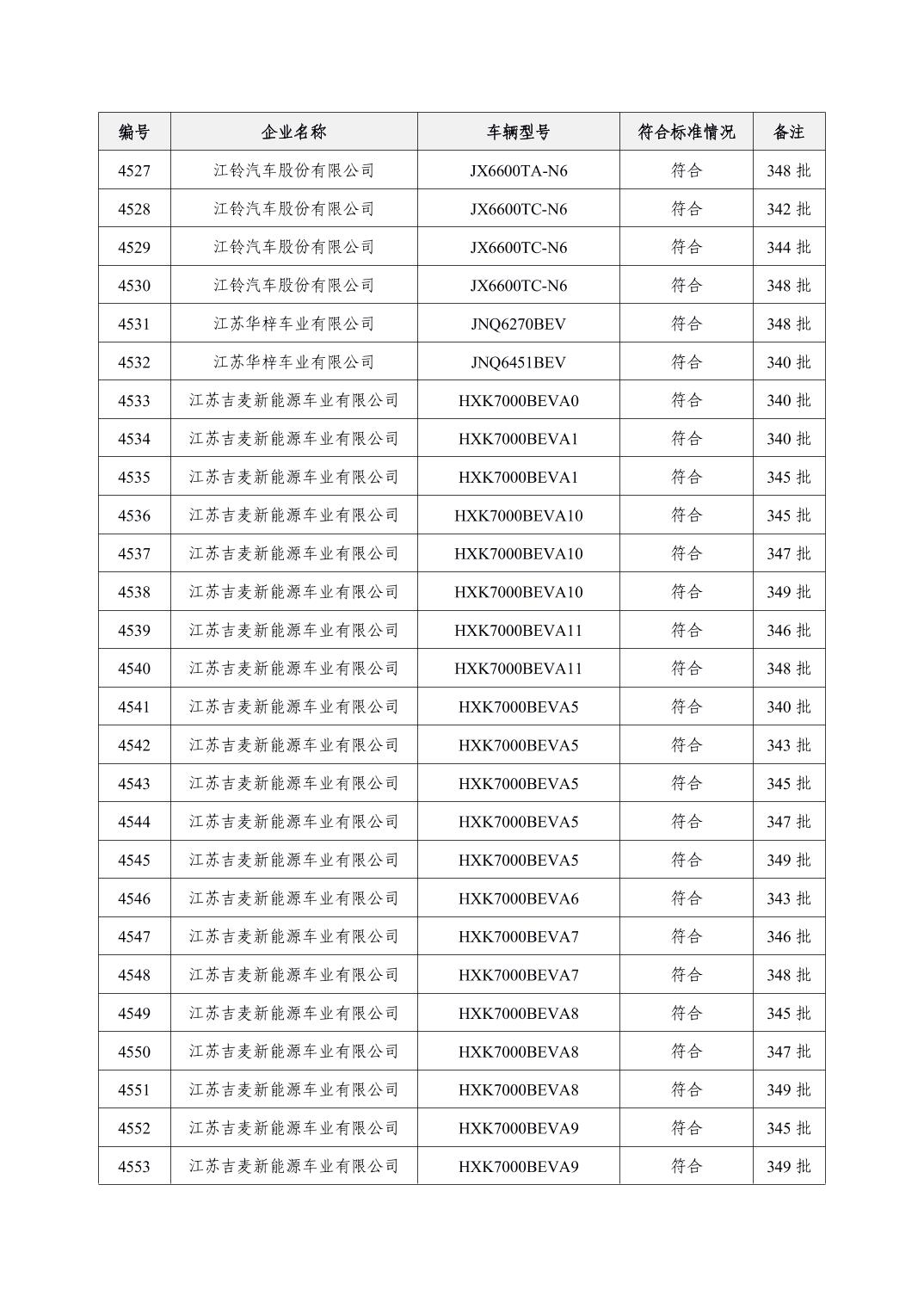 | 编号 | 企业名称 | 车辆型号 | 符合标准情况 | 备注 |
|---|---|---|---|---|
| 4527 | 江铃汽车股份有限公司 | JX6600TA-N6 | 符合 | 348 批 |
| 4528 | 江铃汽车股份有限公司 | JX6600TC-N6 | 符合 | 342 批 |
| 4529 | 江铃汽车股份有限公司 | JX6600TC-N6 | 符合 | 344 批 |
| 4530 | 江铃汽车股份有限公司 | JX6600TC-N6 | 符合 | 348 批 |
| 4531 | 江苏华梓车业有限公司 | JNQ6270BEV | 符合 | 348 批 |
| 4532 | 江苏华梓车业有限公司 | JNQ6451BEV | 符合 | 340 批 |
| 4533 | 江苏吉麦新能源车业有限公司 | HXK7000BEVA0 | 符合 | 340 批 |
| 4534 | 江苏吉麦新能源车业有限公司 | HXK7000BEVA1 | 符合 | 340 批 |
| 4535 | 江苏吉麦新能源车业有限公司 | HXK7000BEVA1 | 符合 | 345 批 |
| 4536 | 江苏吉麦新能源车业有限公司 | HXK7000BEVA10 | 符合 | 345 批 |
| 4537 | 江苏吉麦新能源车业有限公司 | HXK7000BEVA10 | 符合 | 347 批 |
| 4538 | 江苏吉麦新能源车业有限公司 | HXK7000BEVA10 | 符合 | 349 批 |
| 4539 | 江苏吉麦新能源车业有限公司 | HXK7000BEVA11 | 符合 | 346 批 |
| 4540 | 江苏吉麦新能源车业有限公司 | HXK7000BEVA11 | 符合 | 348 批 |
| 4541 | 江苏吉麦新能源车业有限公司 | HXK7000BEVA5 | 符合 | 340 批 |
| 4542 | 江苏吉麦新能源车业有限公司 | HXK7000BEVA5 | 符合 | 343 批 |
| 4543 | 江苏吉麦新能源车业有限公司 | HXK7000BEVA5 | 符合 | 345 批 |
| 4544 | 江苏吉麦新能源车业有限公司 | HXK7000BEVA5 | 符合 | 347 批 |
| 4545 | 江苏吉麦新能源车业有限公司 | HXK7000BEVA5 | 符合 | 349 批 |
| 4546 | 江苏吉麦新能源车业有限公司 | HXK7000BEVA6 | 符合 | 343 批 |
| 4547 | 江苏吉麦新能源车业有限公司 | HXK7000BEVA7 | 符合 | 346 批 |
| 4548 | 江苏吉麦新能源车业有限公司 | HXK7000BEVA7 | 符合 | 348 批 |
| 4549 | 江苏吉麦新能源车业有限公司 | HXK7000BEVA8 | 符合 | 345 批 |
| 4550 | 江苏吉麦新能源车业有限公司 | HXK7000BEVA8 | 符合 | 347 批 |
| 4551 | 江苏吉麦新能源车业有限公司 | HXK7000BEVA8 | 符合 | 349 批 |
| 4552 | 江苏吉麦新能源车业有限公司 | HXK7000BEVA9 | 符合 | 345 批 |
| 4553 | 江苏吉麦新能源车业有限公司 | HXK7000BEVA9 | 符合 | 349 批 |